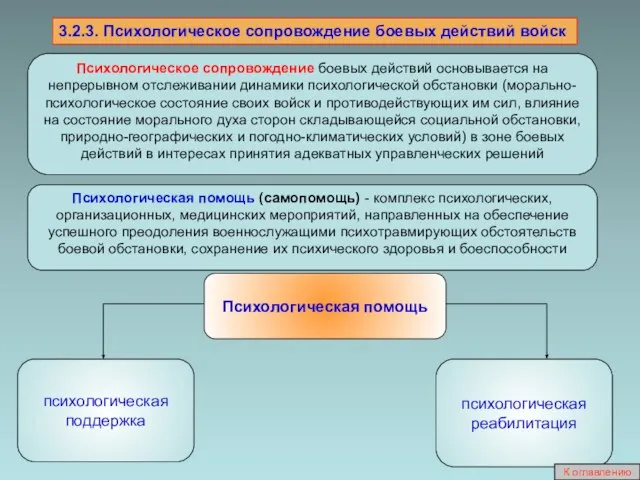 3.2.3. Психологическое сопровождение боевых действий войск

Психологическое сопровождение боевых действий основывается на непрерывном отслеживании динамики психологической обстановки (морально-психологическое состояние своих войск и противодействующих им сил, влияние на состояние морального духа сторон складывающейся социальной обстановки, природно-географических и погодно-климатических условий) в зоне боевых действий в интересах принятия адекватных управленческих решений

Психологическая помощь (самопомощь) - комплекс психологических, организационных, медицинских мероприятий, направленных на обеспечение успешного преодоления военнослужащими психотравмирующих обстоятельств боевой обстановки, сохранение их психического здоровья и боеспособности

Психологическая помощь

психологическая поддержка

психологическая реабилитация

К оглавлению